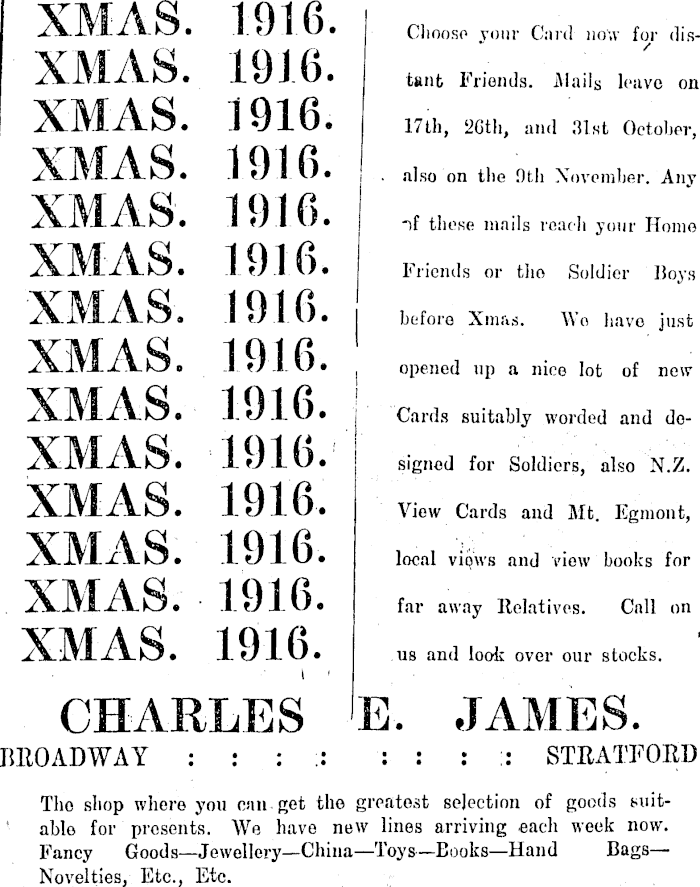 XMAS. 1916.
XMAS. 1916.
XMAS. 1916.
XMAS. 1916.
XMAS. 1916.
XMAS. 1916.
XMAS. 1916.
XMAS. 1916.
XMAS. 1916.
XMAS. 1916.
XMAS. 1916.
XMAS. 1916.
XMAS. 1916.
XMAS. 1916.

Choose your Card now for distant Friends. Mails leave on 17th, 26th, and 31st October, also on the 9th November. Any of these mails reach your Home Friends or the Soldier Boys before Xmas. We have just opened up a nice lot of new Cards suitably worded and designed for Soldiers, also N.Z. View Cards and Mt. Egmont, local views and view books for far away Relatives. Call on us and look over our stocks.

CHARLES E. JAMES.

BROADWAY : : : : : : : : STRATFORD

The shop where you can get the greatest selection of goods suitable for presents. We have new lines arriving each week now. Fancy Goods—Jewellery—China—Toys—Books—Hand Bags—Novelties, Etc., Etc.